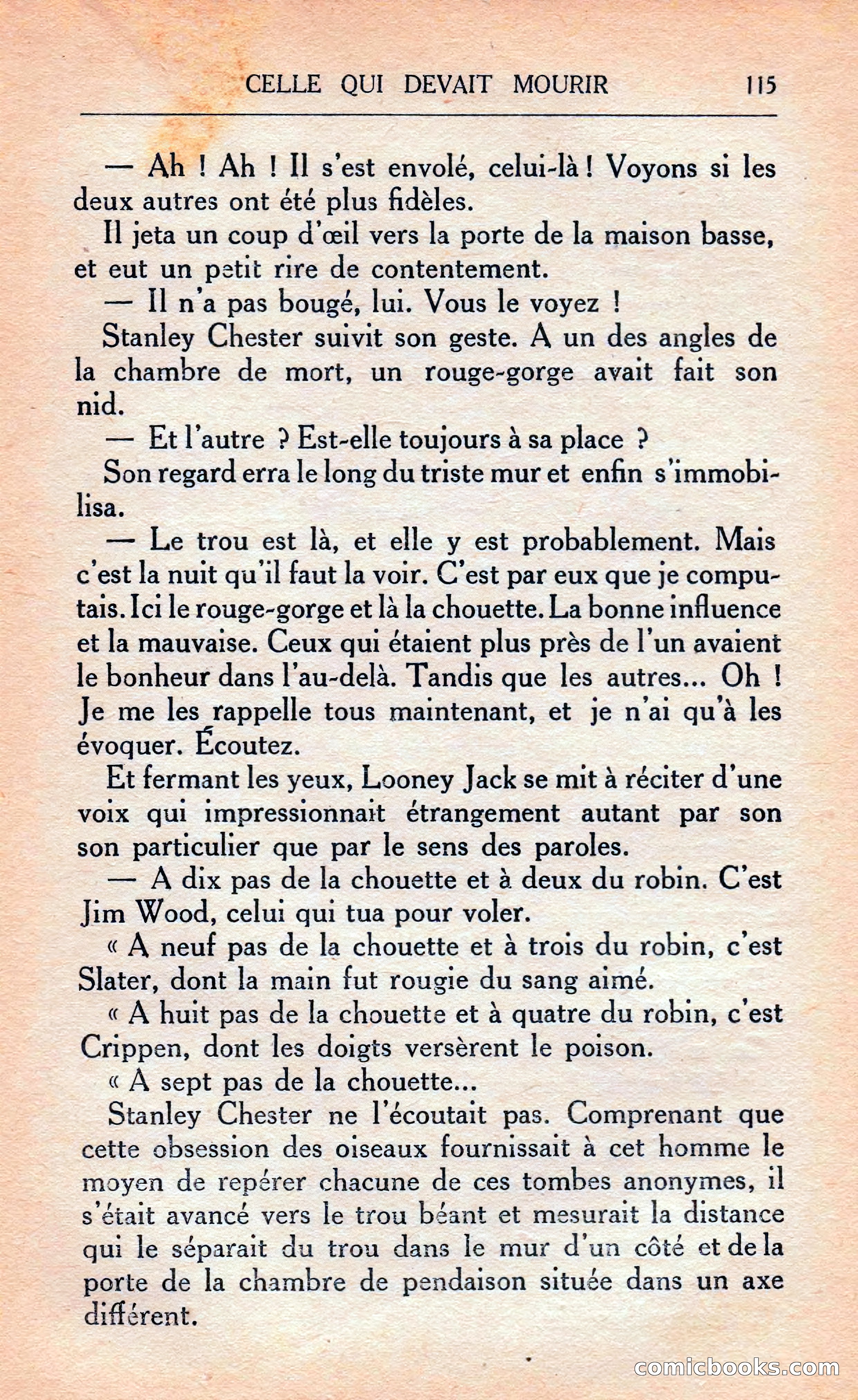 CELLE QUI DEVAIT MOURIR 115

— Ah ! Ah ! Il s'est envolé, celui-là ! Voyons si les deux autres ont été plus fidèles.

Il jeta un coup d'œil vers la porte de la maison basse, et eut un petit rire de contentement.

— Il n'a pas bougé, lui. Vous le voyez !

Stanley Chester suivit son geste. A un des angles de la chambre de mort, un rouge-gorge avait fait son nid.

— Et l'autre ? Est-elle toujours à sa place ?

Son regard erra le long du triste mur et enfin s'immobilisa.

— Le trou est là, et elle y est probablement. Mais c'est la nuit qu'il faut la voir. C'est par eux que je computais. Ici le rouge-gorge et là la chouette. La bonne influence et la mauvaise. Ceux qui étaient plus près de l'un avaient le bonheur dans l'au-delà. Tandis que les autres... Oh ! Je me les rappelle tous maintenant, et je n'ai qu'à les évoquer. Écoutez.

Et fermant les yeux, Looney Jack se mit à réciter d'une voix qui impressionnait étrangement autant par son son particulier que par le sens des paroles.

— A dix pas de la chouette et à deux du robin. C'est Jim Wood, celui qui tua pour voler.

« A neuf pas de la chouette et à trois du robin, c'est Slater, dont la main fut rougie du sang aimé.

« A huit pas de la chouette et à quatre du robin, c'est Crippen, dont les doigts versèrent le poison.

« A sept pas de la chouette...

Stanley Chester ne l'écoutait pas. Comprenant que cette obsession des oiseaux fournissait à cet homme le moyen de repérer chacune de ces tombes anonymes, il s'était avancé vers le trou béant et mesurait la distance qui le séparait du trou dans le mur d'un côté et de la porte de la chambre de pendaison située dans un axe différent.

comicbooks.com